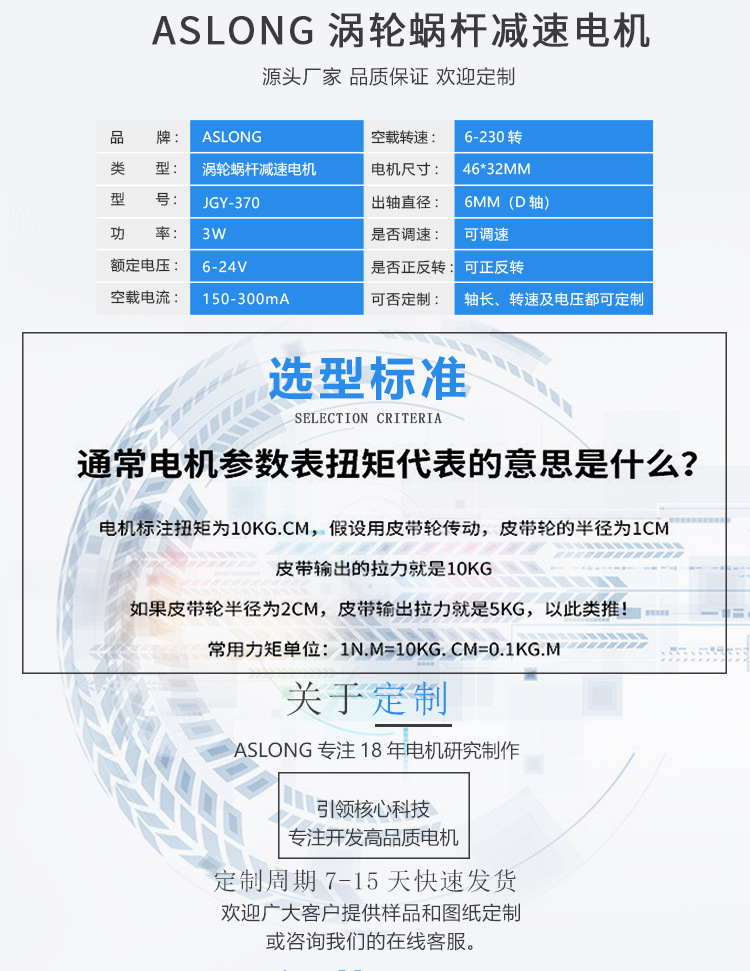 ASLONG 涡轮蜗杆减速电机

源头厂家 品质保证 欢迎定制

| 品　　牌： | ASLONG | 空载转速： | 6-230 转 |
|---|---|---|---|
| 类　　型： | 涡轮蜗杆减速电机 | 电机尺寸： | 46*32MM |
| 型　　号： | JGY-370 | 出轴直径： | 6MM（D 轴） |
| 功　　率： | 3W | 是否调速： | 可调速 |
| 额定电压： | 6-24V | 是否正反转： | 可正反转 |
| 空载电流： | 150-300mA | 可否定制： | 轴长、转速及电压都可定制 |

选型标准

SELECTION CRITERIA

通常电机参数表扭矩代表的意思是什么?

电机标注扭矩为10KG.CM，假设用皮带轮传动，皮带轮的半径为1CM

皮带输出的拉力就是10KG

如果皮带轮半径为2CM，皮带输出拉力就是5KG，以此类推!

常用力矩单位：1N.M=10KG. CM=0.1KG.M

关于定制

ASLONG 专注 18 年电机研究制作

引领核心科技
专注开发高品质电机

定制周期 7-15 天快速发货

欢迎广大客户提供样品和图纸定制
或咨询我们的在线客服。